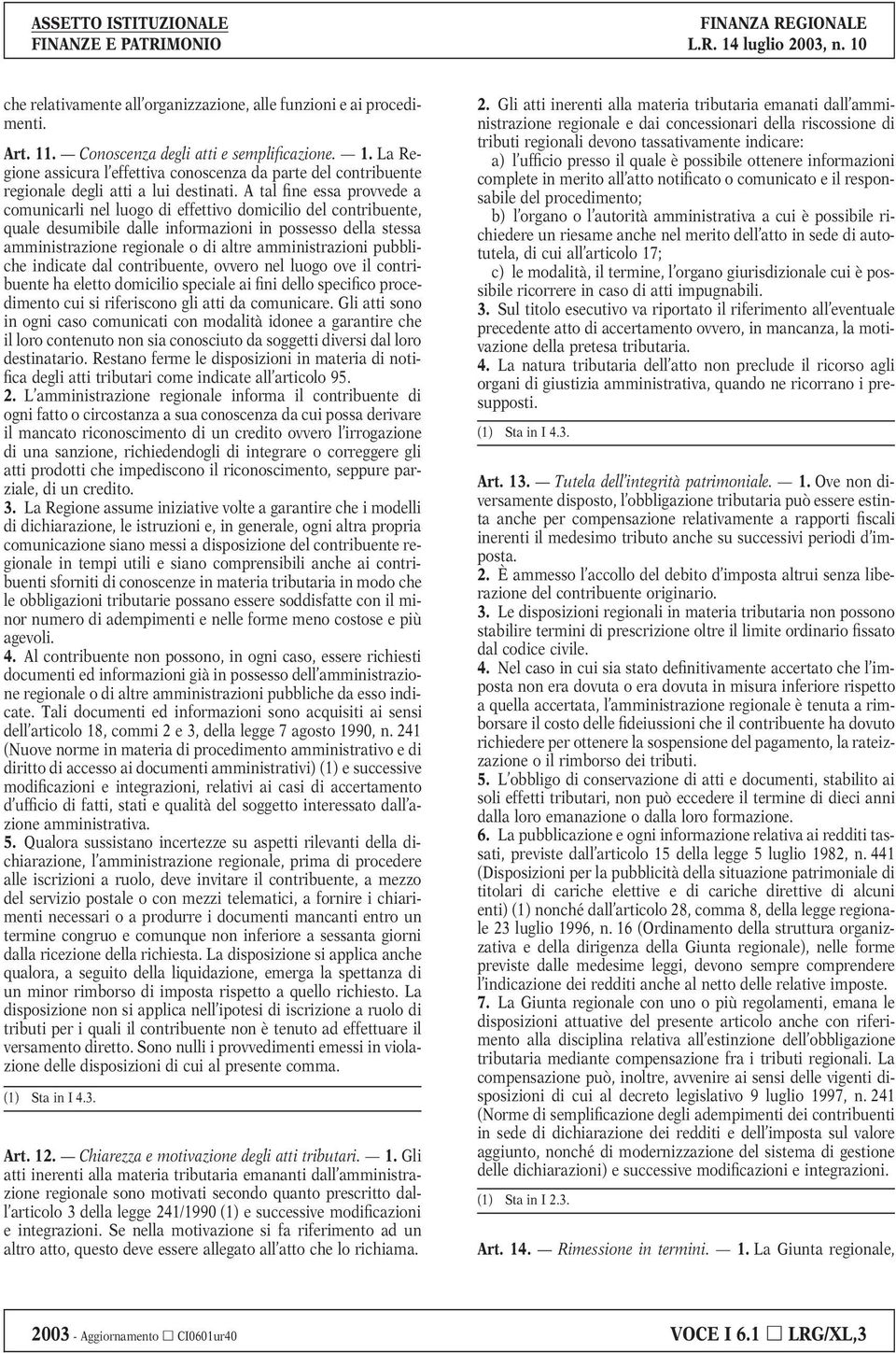 ASSETTO ISTITUZIONALE
FINANZE E PATRIMONIO

FINANZA REGIONALE
L.R. 14 luglio 2003, n. 10

che relativamente all'organizzazione, alle funzioni e ai procedimenti.

Art. 11. — Conoscenza degli atti e semplificazione. — 1. La Regione assicura l'effettiva conoscenza da parte del contribuente regionale degli atti a lui destinati. A tal fine essa provvede a comunicarli nel luogo di effettivo domicilio del contribuente, quale desumibile dalle informazioni in possesso della stessa amministrazione regionale o di altre amministrazioni pubbliche indicate dal contribuente, ovvero nel luogo ove il contribuente ha eletto domicilio speciale ai fini dello specifico procedimento cui si riferiscono gli atti da comunicare. Gli atti sono in ogni caso comunicati con modalità idonee a garantire che il loro contenuto non sia conosciuto da soggetti diversi dal loro destinatario. Restano ferme le disposizioni in materia di notifica degli atti tributari come indicate all'articolo 95.
2. L'amministrazione regionale informa il contribuente di ogni fatto o circostanza a sua conoscenza da cui possa derivare il mancato riconoscimento di un credito ovvero l'irrogazione di una sanzione, richiedendogli di integrare o correggere gli atti prodotti che impediscono il riconoscimento, seppure parziale, di un credito.
3. La Regione assume iniziative volte a garantire che i modelli di dichiarazione, le istruzioni e, in generale, ogni altra propria comunicazione siano messi a disposizione del contribuente regionale in tempi utili e siano comprensibili anche ai contribuenti sforniti di conoscenze in materia tributaria in modo che le obbligazioni tributarie possano essere soddisfatte con il minor numero di adempimenti e nelle forme meno costose e più agevoli.
4. Al contribuente non possono, in ogni caso, essere richiesti documenti ed informazioni già in possesso dell'amministrazione regionale o di altre amministrazioni pubbliche da esso indicate. Tali documenti ed informazioni sono acquisiti ai sensi dell'articolo 18, commi 2 e 3, della legge 7 agosto 1990, n. 241 (Nuove norme in materia di procedimento amministrativo e di diritto di accesso ai documenti amministrativi) (1) e successive modificazioni e integrazioni, relativi ai casi di accertamento d'ufficio di fatti, stati e qualità del soggetto interessato dall'azione amministrativa.
5. Qualora sussistano incertezze su aspetti rilevanti della dichiarazione, l'amministrazione regionale, prima di procedere alle iscrizioni a ruolo, deve invitare il contribuente, a mezzo del servizio postale o con mezzi telematici, a fornire i chiarimenti necessari o a produrre i documenti mancanti entro un termine congruo e comunque non inferiore a sessanta giorni dalla ricezione della richiesta. La disposizione si applica anche qualora, a seguito della liquidazione, emerga la spettanza di un minor rimborso di imposta rispetto a quello richiesto. La disposizione non si applica nell'ipotesi di iscrizione a ruolo di tributi per i quali il contribuente non è tenuto ad effettuare il versamento diretto. Sono nulli i provvedimenti emessi in violazione delle disposizioni di cui al presente comma.

(1) Sta in I 4.3.

Art. 12. — Chiarezza e motivazione degli atti tributari. — 1. Gli atti inerenti alla materia tributaria emananti dall'amministrazione regionale sono motivati secondo quanto prescritto dall'articolo 3 della legge 241/1990 (1) e successive modificazioni e integrazioni. Se nella motivazione si fa riferimento ad un altro atto, questo deve essere allegato all'atto che lo richiama.

2. Gli atti inerenti alla materia tributaria emanati dall'amministrazione regionale e dai concessionari della riscossione di tributi regionali devono tassativamente indicare:
a) l'ufficio presso il quale è possibile ottenere informazioni complete in merito all'atto notificato o comunicato e il responsabile del procedimento;
b) l'organo o l'autorità amministrativa a cui è possibile richiedere un riesame anche nel merito dell'atto in sede di autotutela, di cui all'articolo 17;
c) le modalità, il termine, l'organo giurisdizionale cui è possibile ricorrere in caso di atti impugnabili.
3. Sul titolo esecutivo va riportato il riferimento all'eventuale precedente atto di accertamento ovvero, in mancanza, la motivazione della pretesa tributaria.
4. La natura tributaria dell'atto non preclude il ricorso agli organi di giustizia amministrativa, quando ne ricorrano i presupposti.

(1) Sta in I 4.3.

Art. 13. — Tutela dell'integrità patrimoniale. — 1. Ove non diversamente disposto, l'obbligazione tributaria può essere estinta anche per compensazione relativamente a rapporti fiscali inerenti il medesimo tributo anche su successivi periodi d'imposta.
2. È ammesso l'accollo del debito d'imposta altrui senza liberazione del contribuente originario.
3. Le disposizioni regionali in materia tributaria non possono stabilire termini di prescrizione oltre il limite ordinario fissato dal codice civile.
4. Nel caso in cui sia stato definitivamente accertato che l'imposta non era dovuta o era dovuta in misura inferiore rispetto a quella accertata, l'amministrazione regionale è tenuta a rimborsare il costo delle fideiussioni che il contribuente ha dovuto richiedere per ottenere la sospensione del pagamento, la rateizzazione o il rimborso dei tributi.
5. L'obbligo di conservazione di atti e documenti, stabilito ai soli effetti tributari, non può eccedere il termine di dieci anni dalla loro emanazione o dalla loro formazione.
6. La pubblicazione e ogni informazione relativa ai redditi tassati, previste dall'articolo 15 della legge 5 luglio 1982, n. 441 (Disposizioni per la pubblicità della situazione patrimoniale di titolari di cariche elettive e di cariche direttive di alcuni enti) (1) nonché dall'articolo 28, comma 8, della legge regionale 23 luglio 1996, n. 16 (Ordinamento della struttura organizzativa e della dirigenza della Giunta regionale), nelle forme previste dalle medesime leggi, devono sempre comprendere l'indicazione dei redditi anche al netto delle relative imposte.
7. La Giunta regionale con uno o più regolamenti, emana le disposizioni attuative del presente articolo anche con riferimento alla disciplina relativa all'estinzione dell'obbligazione tributaria mediante compensazione fra i tributi regionali. La compensazione può, inoltre, avvenire ai sensi delle vigenti disposizioni di cui al decreto legislativo 9 luglio 1997, n. 241 (Norme di semplificazione degli adempimenti dei contribuenti in sede di dichiarazione dei redditi e dell'imposta sul valore aggiunto, nonché di modernizzazione del sistema di gestione delle dichiarazioni) e successive modificazioni e integrazioni.

(1) Sta in I 2.3.

Art. 14. — Rimessione in termini. — 1. La Giunta regionale,

2003 - Aggiornamento □ CI0601ur40

VOCE I 6.1 □ LRG/XL,3